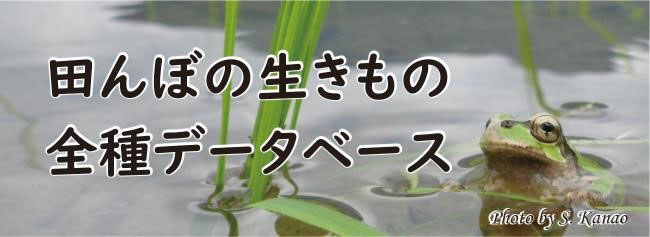 田んぼの生きもの
全種データベース

Photo by S. Kanao